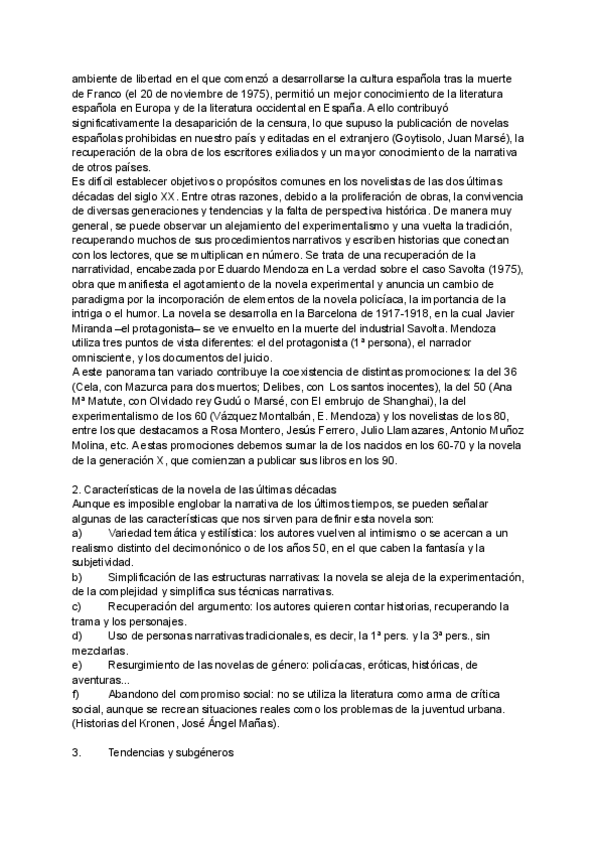 ambiente de libertad en el que comenzó a desarrollarse la cultura española tras la muerte de Franco (el 20 de noviembre de 1975), permitió un mejor conocimiento de la literatura española en Europa y de la literatura occidental en España. A ello contribuyó significativamente la desaparición de la censura, lo que supuso la publicación de novelas españolas prohibidas en nuestro país y editadas en el extranjero (Goytisolo, Juan Marsé), la recuperación de la obra de los escritores exiliados y un mayor conocimiento de la narrativa de otros países.
Es difícil establecer objetivos o propósitos comunes en los novelistas de las dos últimas décadas del siglo XX. Entre otras razones, debido a la proliferación de obras, la convivencia de diversas generaciones y tendencias y la falta de perspectiva histórica. De manera muy general, se puede observar un alejamiento del experimentalismo y una vuelta la tradición, recuperando muchos de sus procedimientos narrativos y escriben historias que conectan con los lectores, que se multiplican en número. Se trata de una recuperación de la narratividad, encabezada por Eduardo Mendoza en La verdad sobre el caso Savolta (1975), obra que manifiesta el agotamiento de la novela experimental y anuncia un cambio de paradigma por la incorporación de elementos de la novela policíaca, la importancia de la intriga o el humor. La novela se desarrolla en la Barcelona de 1917-1918, en la cual Javier Miranda –el protagonista– se ve envuelto en la muerte del industrial Savolta. Mendoza utiliza tres puntos de vista diferentes: el del protagonista (1ª persona), el narrador omnisciente, y los documentos del juicio.
A este panorama tan variado contribuye la coexistencia de distintas promociones: la del 36 (Cela, con Mazurca para dos muertos; Delibes, con Los santos inocentes), la del 50 (Ana Mª Matute, con Olvidado rey Gudú o Marsé, con El embrujo de Shanghai), la del experimentalismo de los 60 (Vázquez Montalbán, E. Mendoza) y los novelistas de los 80, entre los que destacamos a Rosa Montero, Jesús Ferrero, Julio Llamazares, Antonio Muñoz Molina, etc. A estas promociones debemos sumar la de los nacidos en los 60-70 y la novela de la generación X, que comienzan a publicar sus libros en los 90.

2. Características de la novela de las últimas décadas
Aunque es imposible englobar la narrativa de los últimos tiempos, se pueden señalar algunas de las características que nos sirven para definir esta novela son:
a) Variedad temática y estilística: los autores vuelven al intimismo o se acercan a un realismo distinto del decimonónico o de los años 50, en el que caben la fantasía y la subjetividad.
b) Simplificación de las estructuras narrativas: la novela se aleja de la experimentación, de la complejidad y simplifica sus técnicas narrativas.
c) Recuperación del argumento: los autores quieren contar historias, recuperando la trama y los personajes.
d) Uso de personas narrativas tradicionales, es decir, la 1ª pers. y la 3ª pers., sin mezclarlas.
e) Resurgimiento de las novelas de género: policíacas, eróticas, históricas, de aventuras...
f) Abandono del compromiso social: no se utiliza la literatura como arma de crítica social, aunque se recrean situaciones reales como los problemas de la juventud urbana. (Historias del Kronen, José Ángel Mañas).

3. Tendencias y subgéneros